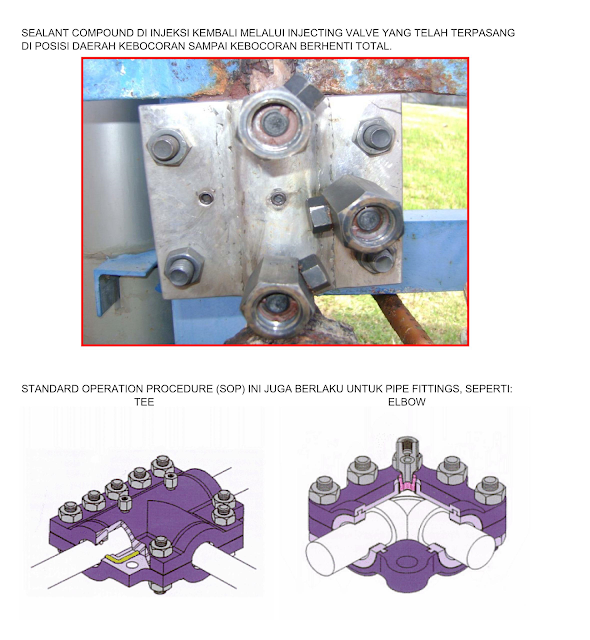 SEALANT COMPOUND DI INJEKSI KEMBALI MELALUI INJECTING VALVE YANG TELAH TERPASANG DI POSISI DAERAH KEBOCORAN SAMPAI KEBOCORAN BERHENTI TOTAL.

STANDARD OPERATION PROCEDURE (SOP) INI JUGA BERLAKU UNTUK PIPE FITTINGS, SEPERTI:

TEE

ELBOW